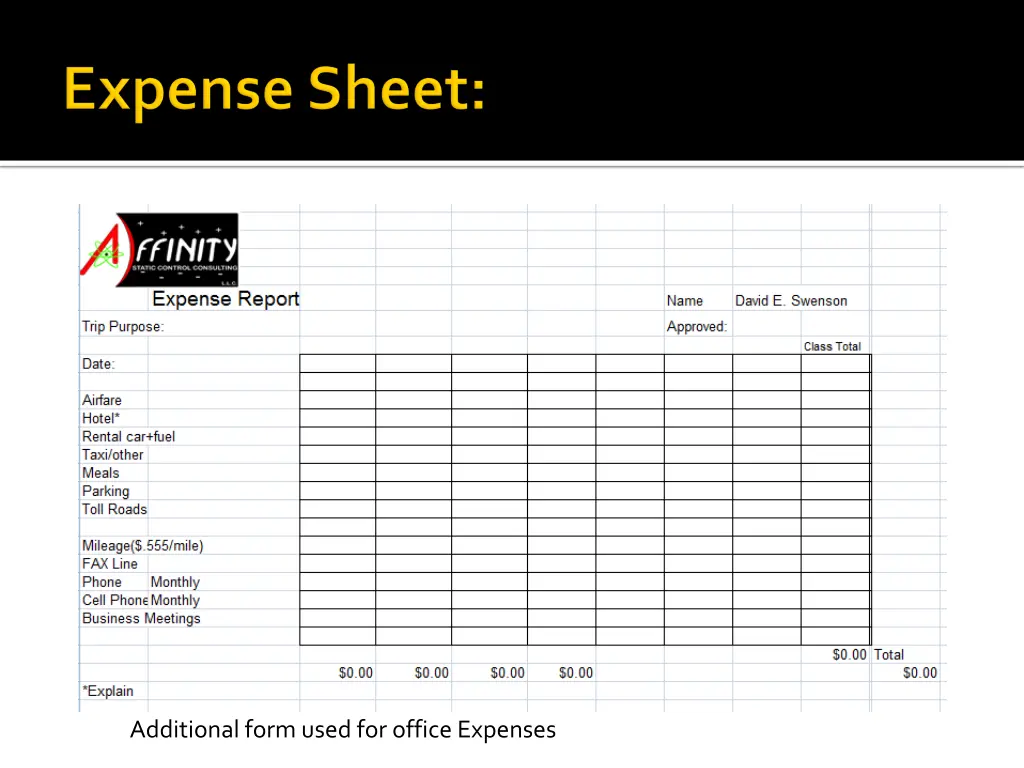 Expense Sheet:

AFFINITY
STATIC CONTROL CONSULTING
L.L.C.

Expense Report

Name David E. Swenson

Trip Purpose:

Approved:

Class Total

Date:

Airfare
Hotel*
Rental car+fuel
Taxi/other
Meals
Parking
Toll Roads

Mileage($.555/mile)
FAX Line
Phone Monthly
Cell Phone Monthly
Business Meetings

$0.00 Total

$0.00 $0.00 $0.00 $0.00 $0.00

*Explain

Additional form used for office Expenses